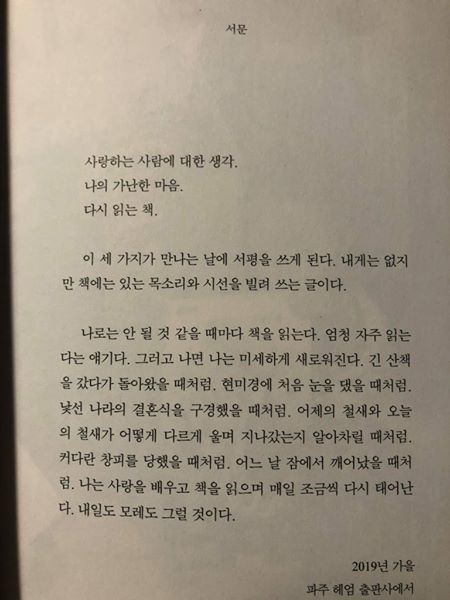 서문

사랑하는 사람에 대한 생각.
나의 가난한 마음.
다시 읽는 책.

이 세 가지가 만나는 날에 서평을 쓰게 된다. 내게는 없지만 책에는 있는 목소리와 시선을 빌려 쓰는 글이다.

나로는 안 될 것 같을 때마다 책을 읽는다. 엄청 자주 읽는다는 얘기다. 그러고 나면 나는 미세하게 새로워진다. 긴 산책을 갔다가 돌아왔을 때처럼. 현미경에 처음 눈을 댔을 때처럼. 낯선 나라의 결혼식을 구경했을 때처럼. 어제의 철새와 오늘의 철새가 어떻게 다르게 울며 지나갔는지 알아차릴 때처럼. 커다란 창피를 당했을 때처럼. 어느 날 잠에서 깨어났을 때처럼. 나는 사랑을 배우고 책을 읽으며 매일 조금씩 다시 태어난다. 내일도 모레도 그럴 것이다.

2019년 가을
파주 헤엄 출판사에서